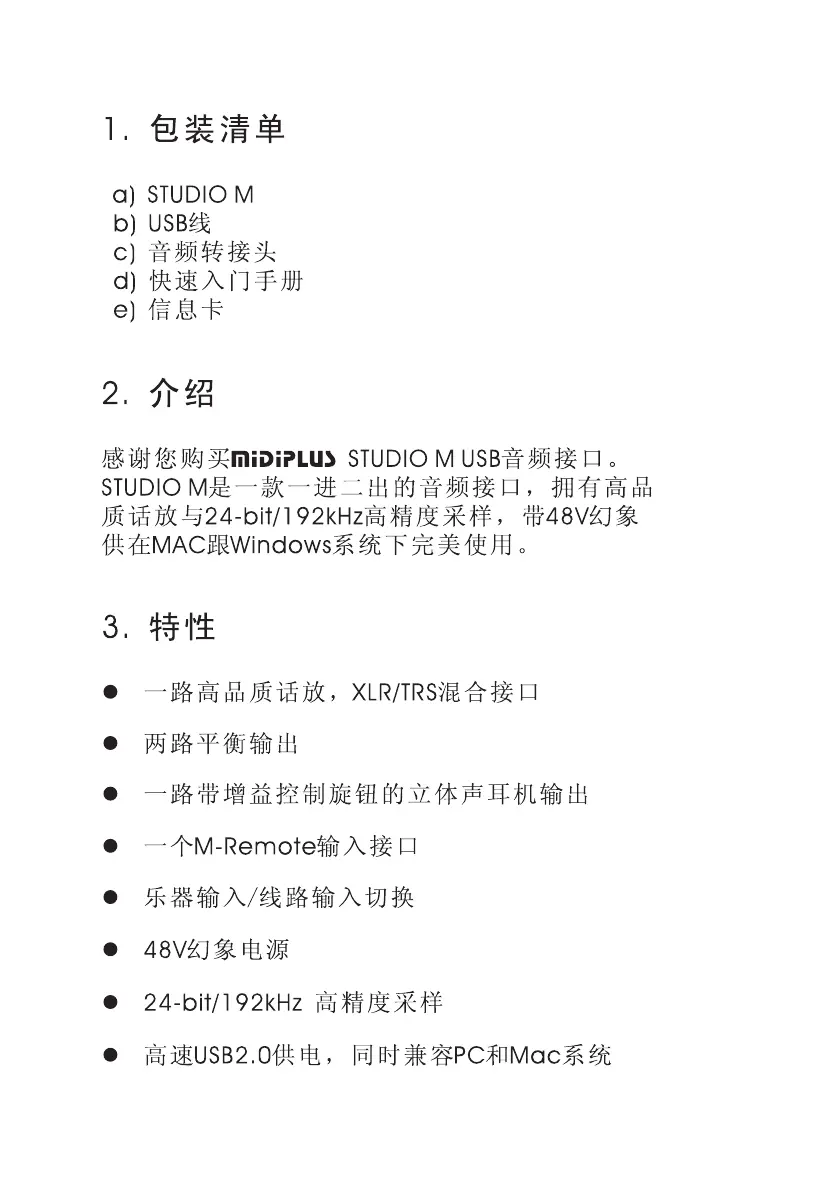 1. 包装清单

a) STUDIO M
b) USB线
c) 音频转接头
d) 快速入门手册
e) 信息卡

2. 介绍

感谢您购买MiDiPLUS STUDIO M USB音频接口。STUDIO M是一款一进二出的音频接口，拥有高品质话放与24-bit/192kHz高精度采样，带48V幻象供在MAC跟Windows系统下完美使用。

3. 特性

● 一路高品质话放，XLR/TRS混合接口

● 两路平衡输出

● 一路带增益控制旋钮的立体声耳机输出

● 一个M-Remote输入接口

● 乐器输入/线路输入切换

● 48V幻象电源

● 24-bit/192kHz 高精度采样

● 高速USB2.0供电，同时兼容PC和Mac系统